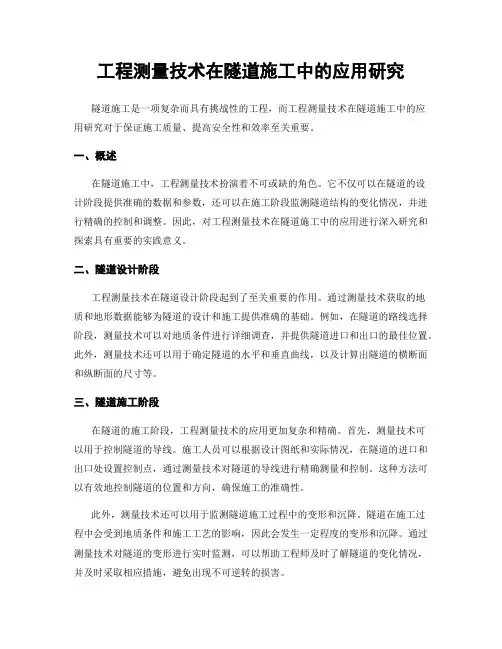 工程测量技术在隧道施工中的应用研究

隧道施工是一项复杂而具有挑战性的工程，而工程测量技术在隧道施工中的应用研究对于保证施工质量、提高安全性和效率至关重要。

一、概述

在隧道施工中，工程测量技术扮演着不可或缺的角色。它不仅可以在隧道的设计阶段提供准确的数据和参数，还可以在施工阶段监测隧道结构的变化情况，并进行精确的控制和调整。因此，对工程测量技术在隧道施工中的应用进行深入研究和探索具有重要的实践意义。

二、隧道设计阶段

工程测量技术在隧道设计阶段起到了至关重要的作用。通过测量技术获取的地质和地形数据能够为隧道的设计和施工提供准确的基础。例如，在隧道的路线选择阶段，测量技术可以对地质条件进行详细调查，并提供隧道进口和出口的最佳位置。此外，测量技术还可以用于确定隧道的水平和垂直曲线，以及计算出隧道的横断面和纵断面的尺寸等。

三、隧道施工阶段

在隧道的施工阶段，工程测量技术的应用更加复杂和精确。首先，测量技术可以用于控制隧道的导线。施工人员可以根据设计图纸和实际情况，在隧道的进口和出口处设置控制点，通过测量技术对隧道的导线进行精确测量和控制。这种方法可以有效地控制隧道的位置和方向，确保施工的准确性。

此外，测量技术还可以用于监测隧道施工过程中的变形和沉降。隧道在施工过程中会受到地质条件和施工工艺的影响，因此会发生一定程度的变形和沉降。通过测量技术对隧道的变形进行实时监测，可以帮助工程师及时了解隧道的变化情况，并及时采取相应措施，避免出现不可逆转的损害。